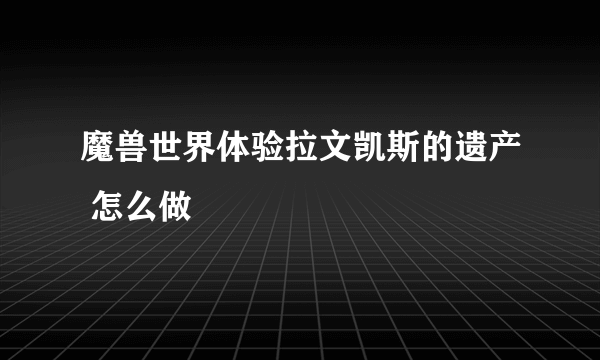 魔兽世界体验拉文凯斯的遗产 怎么做